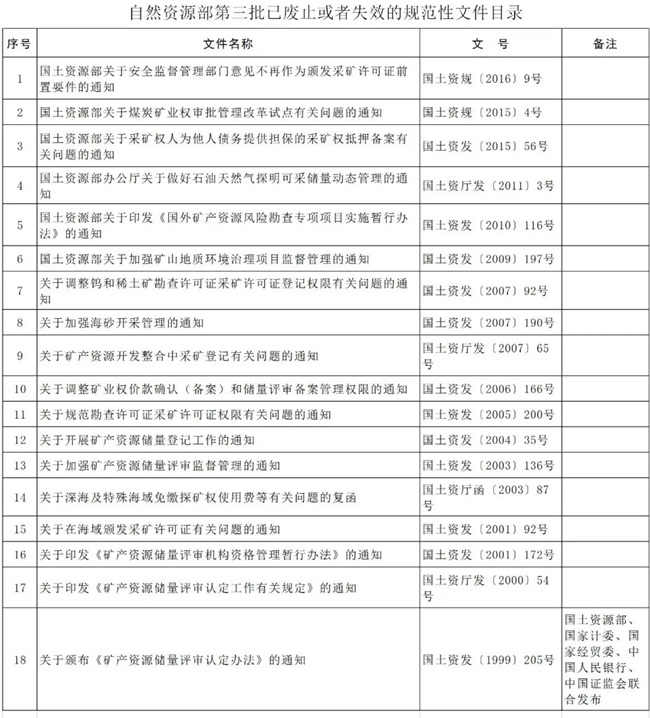 自然资源部第三批已废止或者失效的规范性文件目录

| 序号 | 文件名称 | 文　号 | 备注 |
|---|---|---|---|
| 1 | 国土资源部关于安全监督管理部门意见不再作为颁发采矿许可证前置要件的通知 | 国土资规〔2016〕9号 | |
| 2 | 国土资源部关于煤炭矿业权审批管理改革试点有关问题的通知 | 国土资规〔2015〕4号 | |
| 3 | 国土资源部关于采矿权人为他人债务提供担保的采矿权抵押备案有关问题的通知 | 国土资发〔2015〕56号 | |
| 4 | 国土资源部办公厅关于做好石油天然气探明可采储量动态管理的通知 | 国土资厅发〔2011〕3号 | |
| 5 | 国土资源部关于印发《国外矿产资源风险勘查专项项目实施暂行办法》的通知 | 国土资发〔2010〕116号 | |
| 6 | 国土资源部关于加强矿山地质环境治理项目监督管理的通知 | 国土资发〔2009〕197号 | |
| 7 | 关于调整钨和稀土矿勘查许可证采矿许可证登记权限有关问题的通知 | 国土资发〔2007〕92号 | |
| 8 | 关于加强海砂开采管理的通知 | 国土资发〔2007〕190号 | |
| 9 | 关于矿产资源开发整合中采矿登记有关问题的通知 | 国土资厅发〔2007〕65号 | |
| 10 | 关于调整矿业权价款确认（备案）和储量评审备案管理权限的通知 | 国土资发〔2006〕166号 | |
| 11 | 关于规范勘查许可证采矿许可证权限有关问题的通知 | 国土资发〔2005〕200号 | |
| 12 | 关于开展矿产资源储量登记工作的通知 | 国土资发〔2004〕35号 | |
| 13 | 关于加强矿产资源储量评审监督管理的通知 | 国土资发〔2003〕136号 | |
| 14 | 关于深海及特殊海域免缴探矿权使用费等有关问题的复函 | 国土资厅函〔2003〕87号 | |
| 15 | 关于在海域颁发采矿许可证有关问题的通知 | 国土资发〔2001〕92号 | |
| 16 | 关于印发《矿产资源储量评审机构资格管理暂行办法》的通知 | 国土资发〔2001〕172号 | |
| 17 | 关于印发《矿产资源储量评审认定工作有关规定》的通知 | 国土资厅发〔2000〕54号 | |
| 18 | 关于颁布《矿产资源储量评审认定办法》的通知 | 国土资发〔1999〕205号 | 国土资源部、国家计委、国家经贸委、中国人民银行、中国证监会联合发布 |